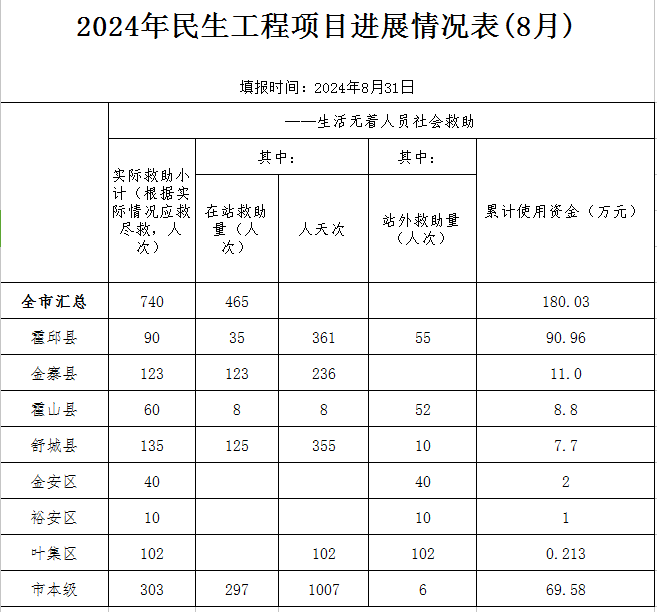 2024年民生工程项目进展情况表(8月)

填报时间：2024年8月31日

| | ——生活无着人员社会救助 | | | | |
|---|---|---|---|---|---|
| | 实际救助小计（根据实际情况应救尽救，人次） | 其中： | | 其中： | 累计使用资金（万元） |
| | | 在站救助量（人次） | 人天次 | 站外救助量（人次） | |
| 全市汇总 | 740 | 465 | | | 180.03 |
| 霍邱县 | 90 | 35 | 361 | 55 | 90.96 |
| 金寨县 | 123 | 123 | 236 | | 11.0 |
| 霍山县 | 60 | 8 | 8 | 52 | 8.8 |
| 舒城县 | 135 | 125 | 355 | 10 | 7.7 |
| 金安区 | 40 | | | 40 | 2 |
| 裕安区 | 10 | | | 10 | 1 |
| 叶集区 | 102 | | 102 | 102 | 0.213 |
| 市本级 | 303 | 297 | 1007 | 6 | 69.58 |